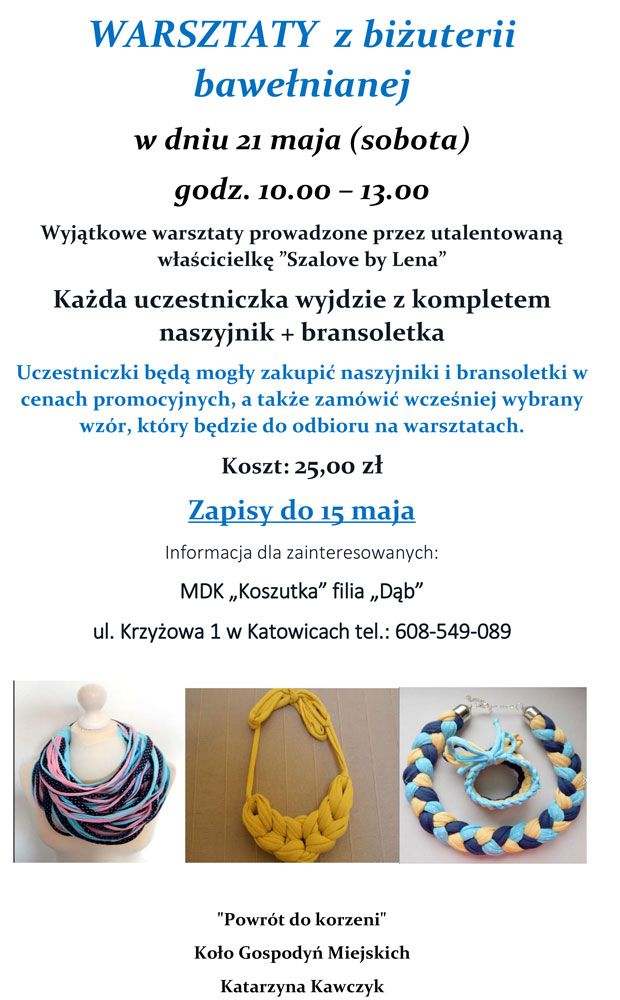 WARSZTATY z biżuterii bawełnianej

w dniu 21 maja (sobota)

godz. 10.00 – 13.00

Wyjątkowe warsztaty prowadzone przez utalentowaną właścicielkę ”Szalove by Lena”

Każda uczestniczka wyjdzie z kompletem naszyjnik + bransoletka

Uczestniczki będą mogły zakupić naszyjniki i bransoletki w cenach promocyjnych, a także zamówić wcześniej wybrany wzór, który będzie do odbioru na warsztatach.

Koszt: 25,00 zł

Zapisy do 15 maja

Informacja dla zainteresowanych:

MDK „Koszutka” filia „Dąb”

ul. Krzyżowa 1 w Katowicach tel.: 608-549-089

"Powrót do korzeni"
Koło Gospodyń Miejskich
Katarzyna Kawczyk